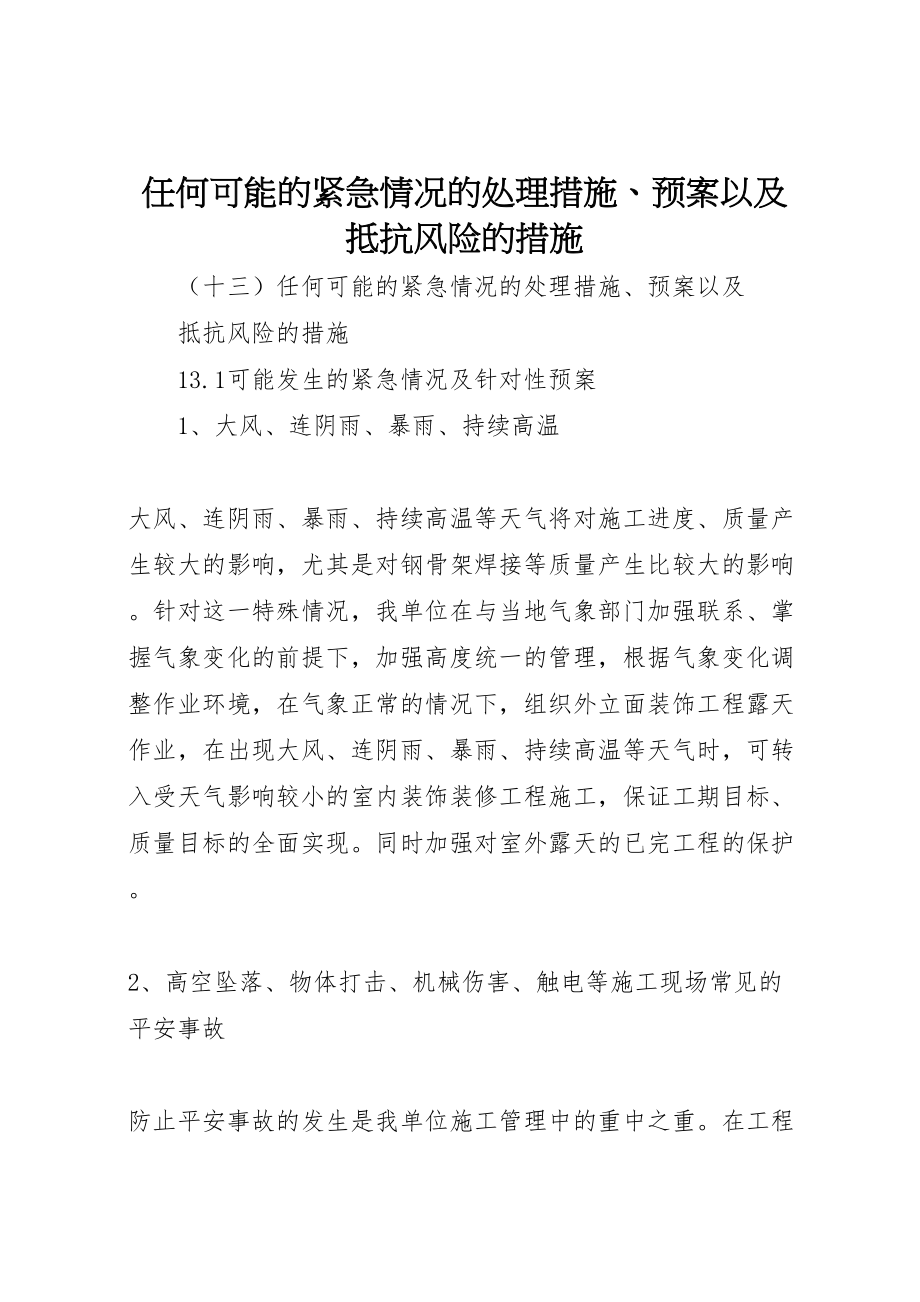 任何可能的紧急情况的处理措施、预案以及抵抗风险的措施

（十三）任何可能的紧急情况的处理措施、预案以及抵抗风险的措施

13.1可能发生的紧急情况及针对性预案

1、大风、连阴雨、暴雨、持续高温

大风、连阴雨、暴雨、持续高温等天气将对施工进度、质量产生较大的影响，尤其是对钢骨架焊接等质量产生比较大的影响。针对这一特殊情况，我单位在与当地气象部门加强联系、掌握气象变化的前提下，加强高度统一的管理，根据气象变化调整作业环境，在气象正常的情况下，组织外立面装饰工程露天作业，在出现大风、连阴雨、暴雨、持续高温等天气时，可转入受天气影响较小的室内装饰装修工程施工，保证工期目标、质量目标的全面实现。同时加强对室外露天的已完工程的保护。

2、高空坠落、物体打击、机械伤害、触电等施工现场常见的平安事故

防止平安事故的发生是我单位施工管理中的重中之重。在工程